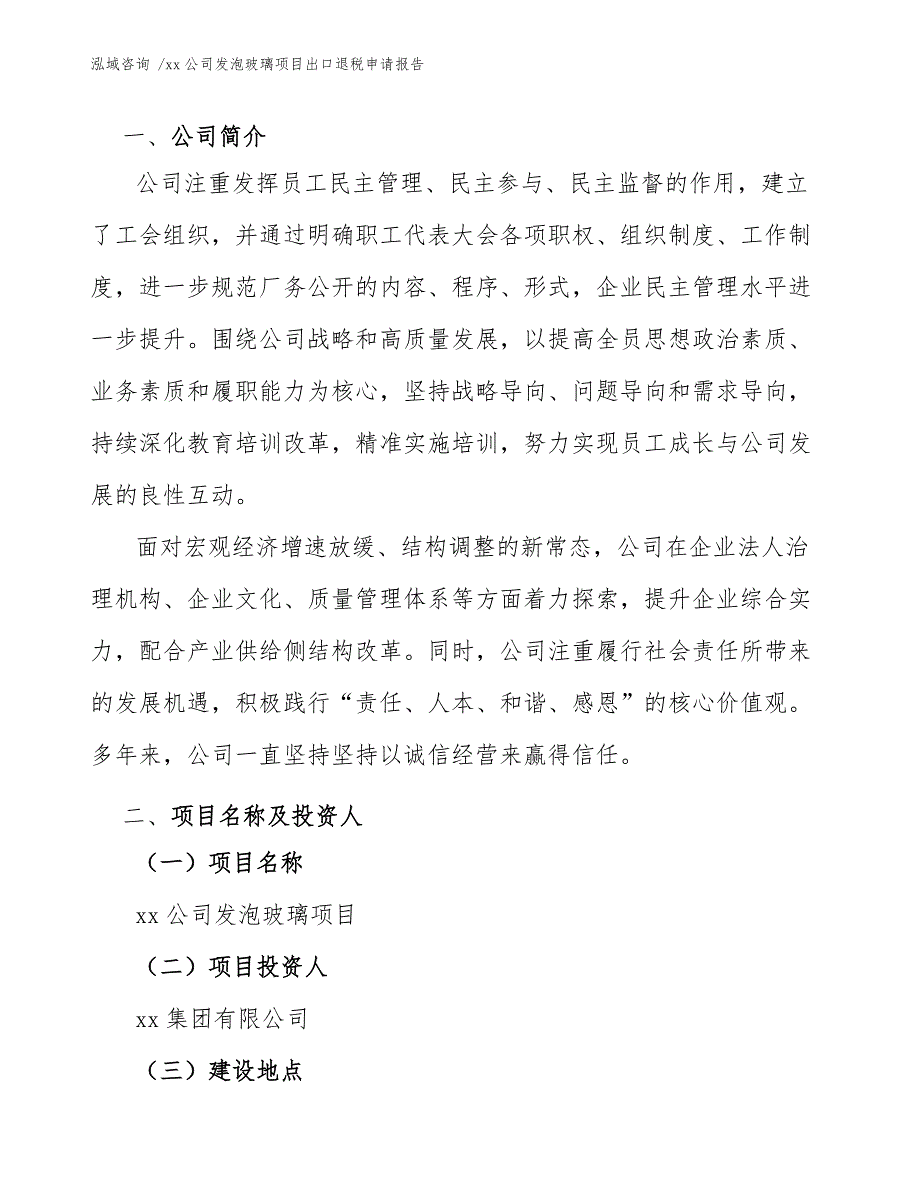 泓域咨询 /xx 公司发泡玻璃项目出口退税申请报告

一、公司简介

公司注重发挥员工民主管理、民主参与、民主监督的作用，建立了工会组织，并通过明确职工代表大会各项职权、组织制度、工作制度，进一步规范厂务公开的内容、程序、形式，企业民主管理水平进一步提升。围绕公司战略和高质量发展，以提高全员思想政治素质、业务素质和履职能力为核心，坚持战略导向、问题导向和需求导向，持续深化教育培训改革，精准实施培训，努力实现员工成长与公司发展的良性互动。

面对宏观经济增速放缓、结构调整的新常态，公司在企业法人治理机构、企业文化、质量管理体系等方面着力探索，提升企业综合实力，配合产业供给侧结构改革。同时，公司注重履行社会责任所带来的发展机遇，积极践行“责任、人本、和谐、感恩”的核心价值观。多年来，公司一直坚持坚持以诚信经营来赢得信任。

二、项目名称及投资人

（一）项目名称

xx 公司发泡玻璃项目

（二）项目投资人

xx 集团有限公司

（三）建设地点